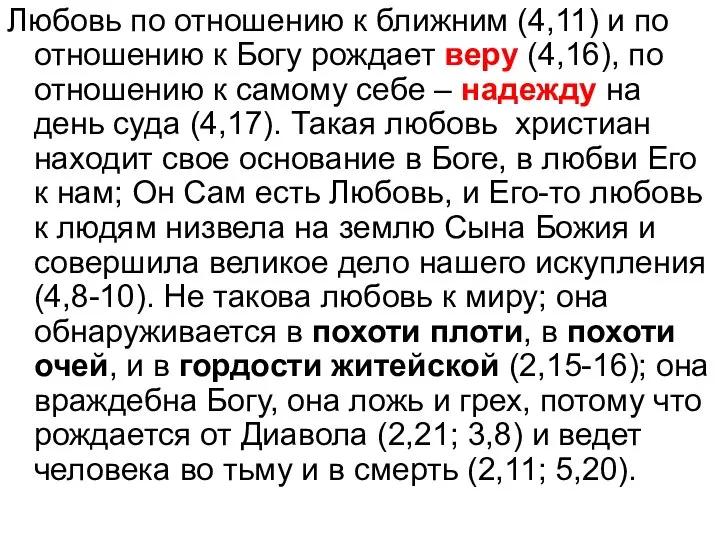 Любовь по отношению к ближним (4,11) и по отношению к Богу рождает веру (4,16), по отношению к самому себе – надежду на день суда (4,17). Такая любовь  христиан находит свое основание в Боге, в любви Его к нам; Он Сам есть Любовь, и Его-то любовь к людям низвела на землю Сына Божия и совершила великое дело нашего искупления (4,8-10). Не такова любовь к миру; она обнаруживается в похоти плоти, в похоти очей, и в гордости житейской (2,15-16); она враждебна Богу, она ложь и грех, потому что рождается от Диавола (2,21; 3,8) и ведет человека во тьму и в смерть (2,11; 5,20).